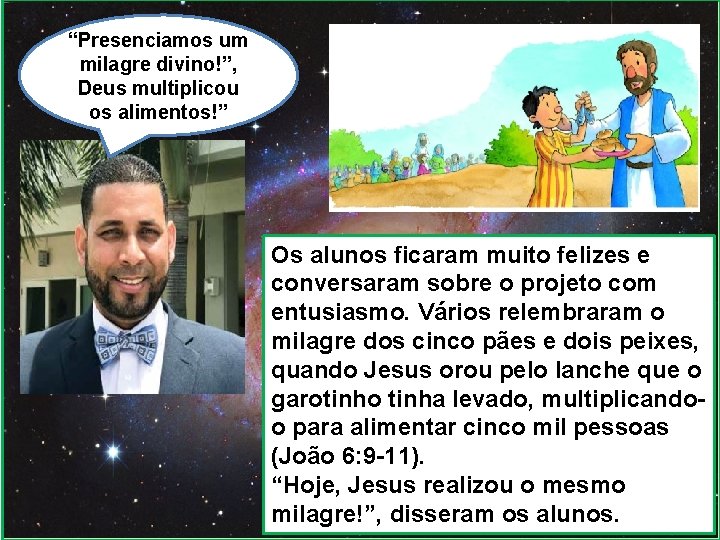 “Presenciamos um milagre divino!”, Deus multiplicou os alimentos!”

Os alunos ficaram muito felizes e conversaram sobre o projeto com entusiasmo. Vários relembraram o milagre dos cinco pães e dois peixes, quando Jesus orou pelo lanche que o garotinho tinha levado, multiplicando-o para alimentar cinco mil pessoas (João 6:9-11).
“Hoje, Jesus realizou o mesmo milagre!”, disseram os alunos.